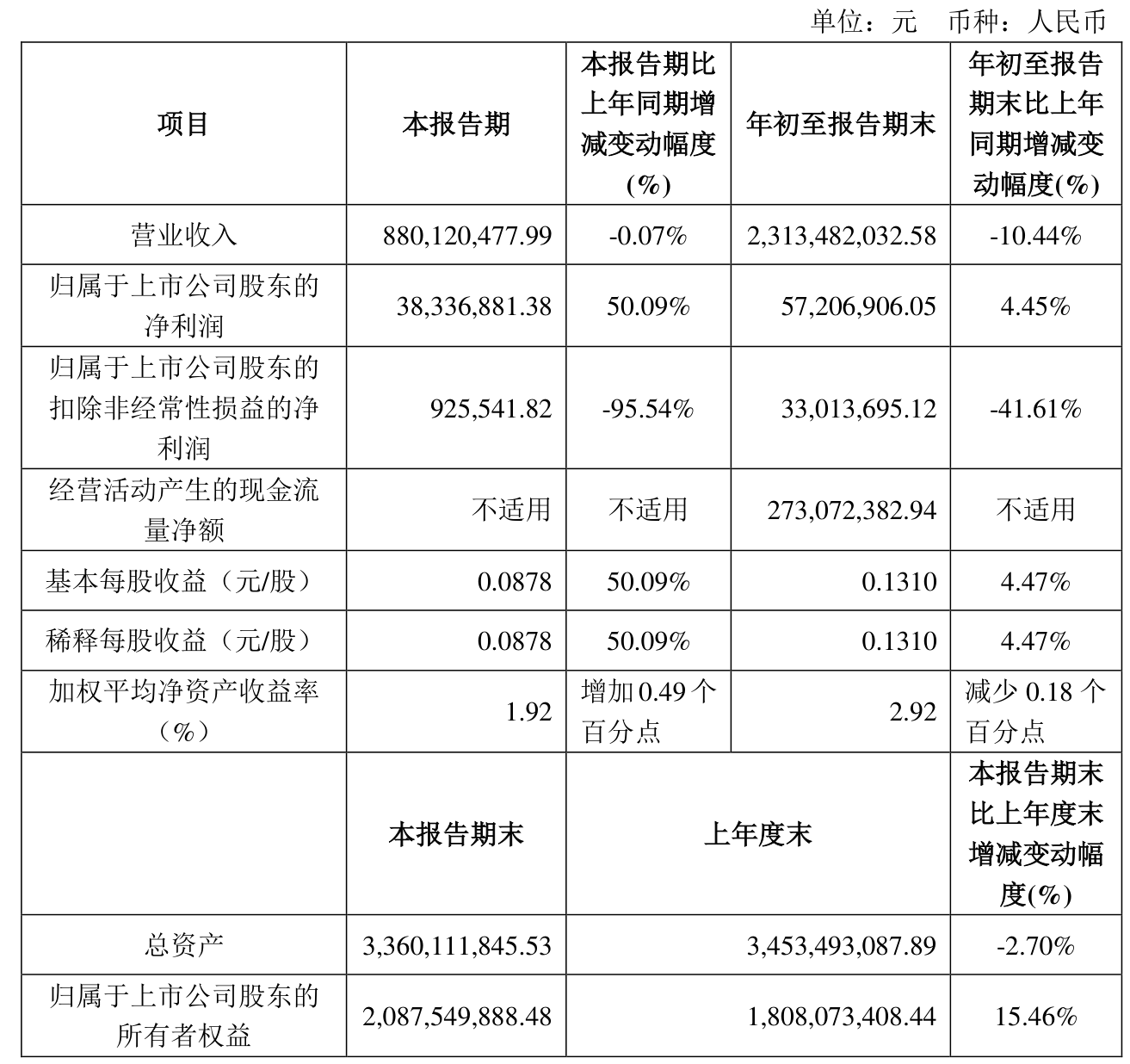 单位：元　币种：人民币

| 项目 | 本报告期 | 本报告期比上年同期增减变动幅度(%) | 年初至报告期末 | 年初至报告期末比上年同期增减变动幅度(%) |
|---|---|---|---|---|
| 营业收入 | 880,120,477.99 | -0.07% | 2,313,482,032.58 | -10.44% |
| 归属于上市公司股东的净利润 | 38,336,881.38 | 50.09% | 57,206,906.05 | 4.45% |
| 归属于上市公司股东的扣除非经常性损益的净利润 | 925,541.82 | -95.54% | 33,013,695.12 | -41.61% |
| 经营活动产生的现金流量净额 | 不适用 | 不适用 | 273,072,382.94 | 不适用 |
| 基本每股收益（元/股） | 0.0878 | 50.09% | 0.1310 | 4.47% |
| 稀释每股收益（元/股） | 0.0878 | 50.09% | 0.1310 | 4.47% |
| 加权平均净资产收益率（%） | 1.92 | 增加 0.49 个百分点 | 2.92 | 减少 0.18 个百分点 |
|  | 本报告期末 | 上年度末 | | 本报告期末比上年度末增减变动幅度(%) |
| 总资产 | 3,360,111,845.53 | 3,453,493,087.89 | | -2.70% |
| 归属于上市公司股东的所有者权益 | 2,087,549,888.48 | 1,808,073,408.44 | | 15.46% |